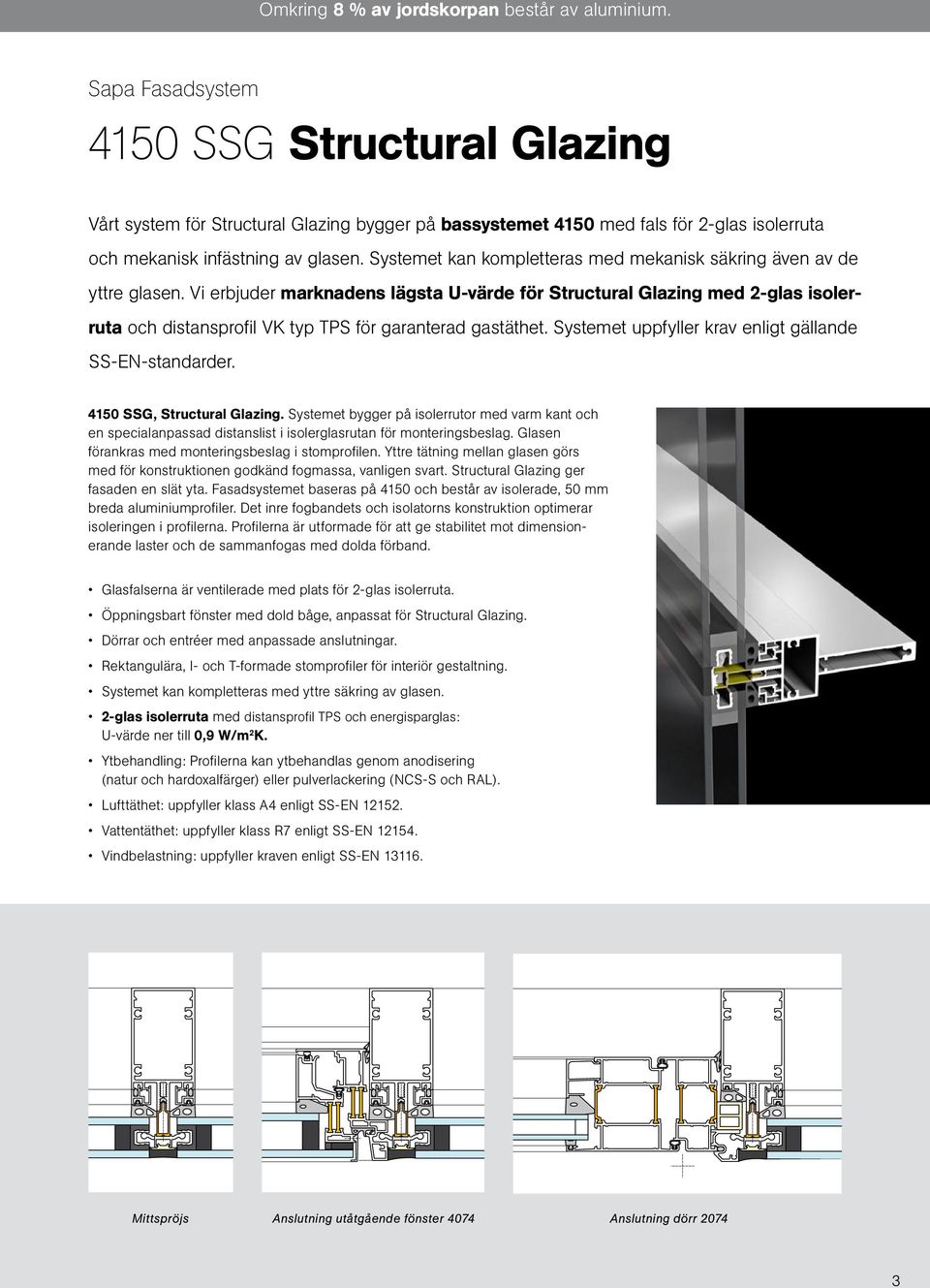 Omkring 8 % av jordskorpan består av aluminium.

Sapa Fasadsystem

4150 SSG Structural Glazing

Vårt system för Structural Glazing bygger på bassystemet 4150 med fals för 2-glas isolerruta och mekanisk infästning av glasen. Systemet kan kompletteras med mekanisk säkring även av de yttre glasen. Vi erbjuder marknadens lägsta U-värde för Structural Glazing med 2-glas isolerruta och distansprofil VK typ TPS för garanterad gastäthet. Systemet uppfyller krav enligt gällande SS-EN-standarder.

4150 SSG, Structural Glazing. Systemet bygger på isolerrutor med varm kant och en specialanpassad distanslist i isolerglasrutan för monteringsbeslag. Glasen förankras med monteringsbeslag i stomprofilen. Yttre tätning mellan glasen görs med för konstruktionen godkänd fogmassa, vanligen svart. Structural Glazing ger fasaden en slät yta. Fasadsystemet baseras på 4150 och består av isolerade, 50 mm breda aluminiumprofiler. Det inre fogbandets och isolatorns konstruktion optimerar isoleringen i profilerna. Profilerna är utformade för att ge stabilitet mot dimensionerande laster och de sammanfogas med dolda förband.

• Glasfalserna är ventilerade med plats för 2-glas isolerruta.
• Öppningsbart fönster med dold båge, anpassat för Structural Glazing.
• Dörrar och entréer med anpassade anslutningar.
• Rektangulära, I- och T-formade stomprofiler för interiör gestaltning.
• Systemet kan kompletteras med yttre säkring av glasen.
• 2-glas isolerruta med distansprofil TPS och energisparglas: U-värde ner till 0,9 W/m²K.
• Ytbehandling: Profilerna kan ytbehandlas genom anodisering (natur och hardoxalfärger) eller pulverlackering (NCS-S och RAL).
• Lufttäthet: uppfyller klass A4 enligt SS-EN 12152.
• Vattentäthet: uppfyller klass R7 enligt SS-EN 12154.
• Vindbelastning: uppfyller kraven enligt SS-EN 13116.

Mittspröjs

Anslutning utåtgående fönster 4074

Anslutning dörr 2074

3